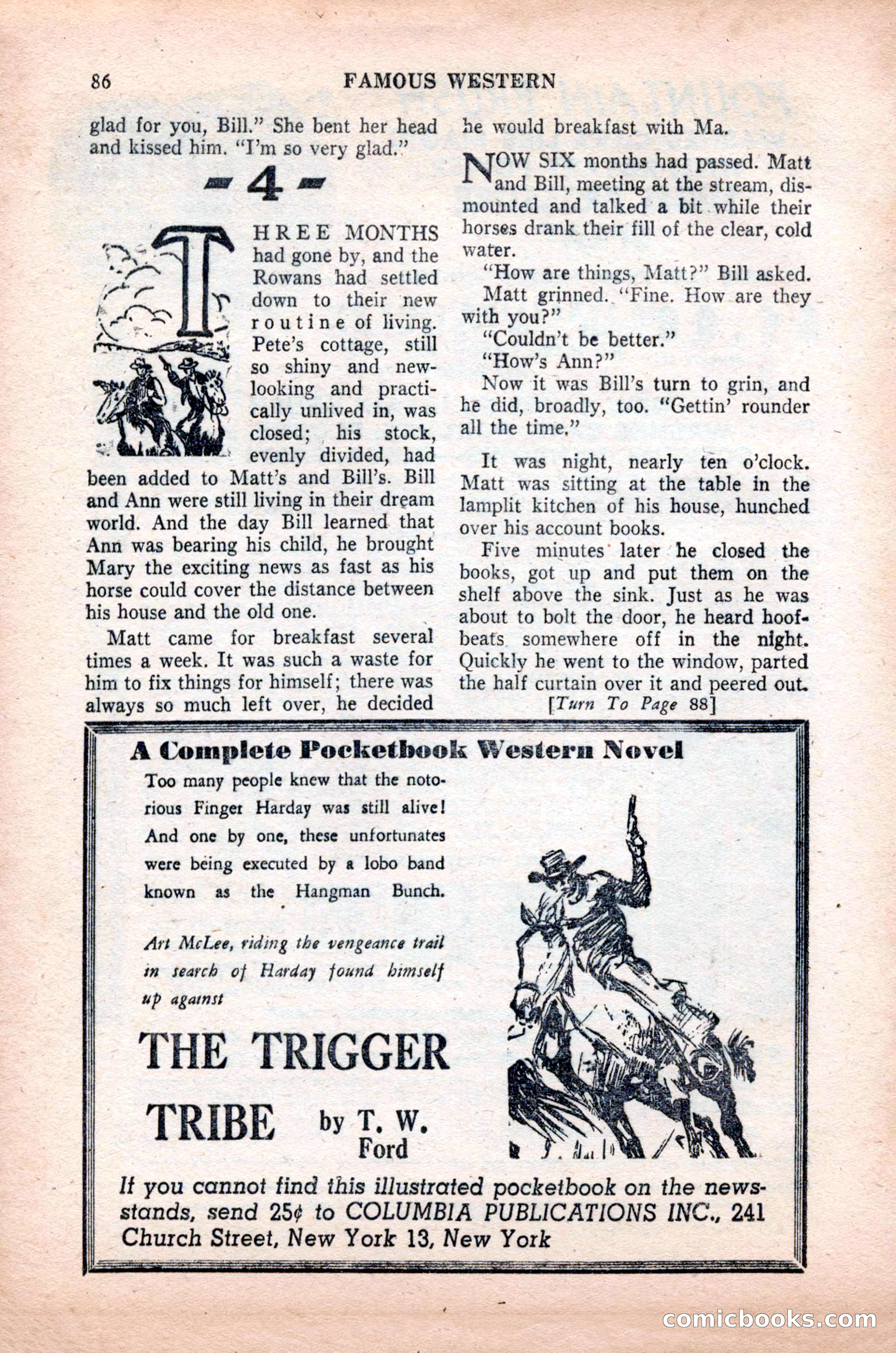 86 FAMOUS WESTERN

glad for you, Bill." She bent her head and kissed him. "I'm so very glad."

- 4 -

THREE MONTHS had gone by, and the Rowans had settled down to their new routine of living. Pete's cottage, still so shiny and new-looking and practically unlived in, was closed; his stock, evenly divided, had been added to Matt's and Bill's. Bill and Ann were still living in their dream world. And the day Bill learned that Ann was bearing his child, he brought Mary the exciting news as fast as his horse could cover the distance between his house and the old one.

Matt came for breakfast several times a week. It was such a waste for him to fix things for himself; there was always so much left over, he decided he would breakfast with Ma.

NOW SIX months had passed. Matt and Bill, meeting at the stream, dismounted and talked a bit while their horses drank their fill of the clear, cold water.

"How are things, Matt?" Bill asked.

Matt grinned. "Fine. How are they with you?"

"Couldn't be better."

"How's Ann?"

Now it was Bill's turn to grin, and he did, broadly, too. "Gettin' rounder all the time."

It was night, nearly ten o'clock. Matt was sitting at the table in the lamplit kitchen of his house, hunched over his account books.

Five minutes later he closed the books, got up and put them on the shelf above the sink. Just as he was about to bolt the door, he heard hoofbeats somewhere off in the night. Quickly he went to the window, parted the half curtain over it and peered out.

[Turn To Page 88]

A Complete Pocketbook Western Novel

Too many people knew that the notorious Finger Harday was still alive! And one by one, these unfortunates were being executed by a lobo band known as the Hangman Bunch.

Art McLee, riding the vengeance trail in search of Harday found himself up against

THE TRIGGER TRIBE by T. W. Ford

If you cannot find this illustrated pocketbook on the newsstands, send 25¢ to COLUMBIA PUBLICATIONS INC., 241 Church Street, New York 13, New York

comicbooks.com